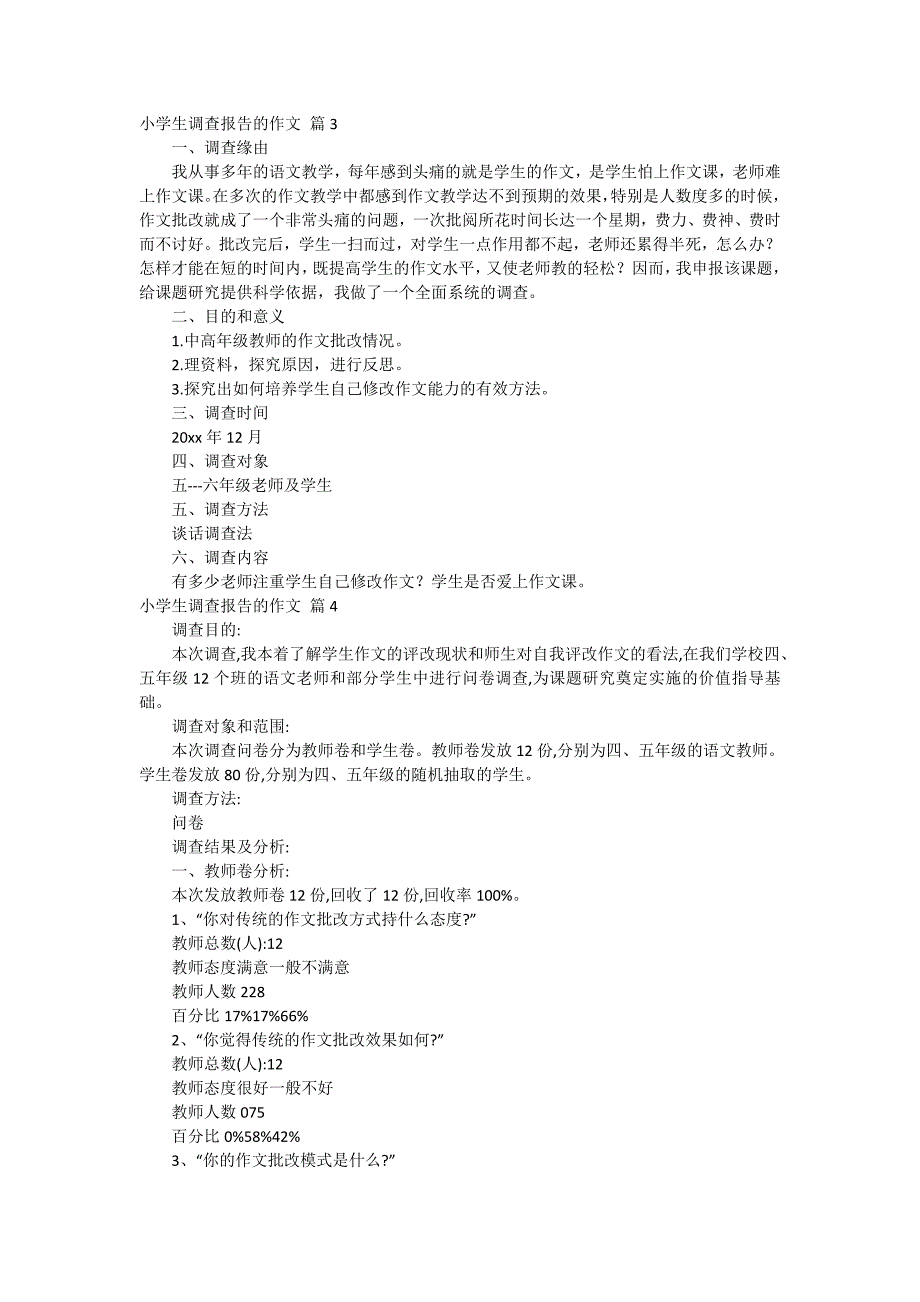 小学生调查报告的作文 篇 3

一、调查缘由

我从事多年的语文教学，每年感到头痛的就是学生的作文，是学生怕上作文课，老师难上作文课。在多次的作文教学中都感到作文教学达不到预期的效果，特别是人数度多的时候，作文批改就成了一个非常头痛的问题，一次批阅所花时间长达一个星期，费力、费神、费时而不讨好。批改完后，学生一扫而过，对学生一点作用都不起，老师还累得半死，怎么办？怎样才能在短的时间内，既提高学生的作文水平，又使老师教的轻松？因而，我申报该课题，给课题研究提供科学依据，我做了一个全面系统的调查。

二、目的和意义

1.中高年级教师的作文批改情况。

2.理资料，探究原因，进行反思。

3.探究出如何培养学生自己修改作文能力的有效方法。

三、调查时间

20xx 年 12 月

四、调查对象

五---六年级老师及学生

五、调查方法

谈话调查法

六、调查内容

有多少老师注重学生自己修改作文？学生是否爱上作文课。

小学生调查报告的作文 篇 4

调查目的:

本次调查,我本着了解学生作文的评改现状和师生对自我评改作文的看法,在我们学校四、五年级 12 个班的语文老师和部分学生中进行问卷调查,为课题研究奠定实施的价值指导基础。

调查对象和范围:

本次调查问卷分为教师卷和学生卷。教师卷发放 12 份,分别为四、五年级的语文教师。学生卷发放 80 份,分别为四、五年级的随机抽取的学生。

调查方法:

问卷

调查结果及分析:

一、教师卷分析:

本次发放教师卷 12 份,回收了 12 份,回收率 100%。

1、“你对传统的作文批改方式持什么态度?”

教师总数(人):12

教师态度满意一般不满意

教师人数 228

百分比 17%17%66%

2、“你觉得传统的作文批改效果如何?”

教师总数(人):12

教师态度很好一般不好

教师人数 075

百分比 0%58%42%

3、“你的作文批改模式是什么?”